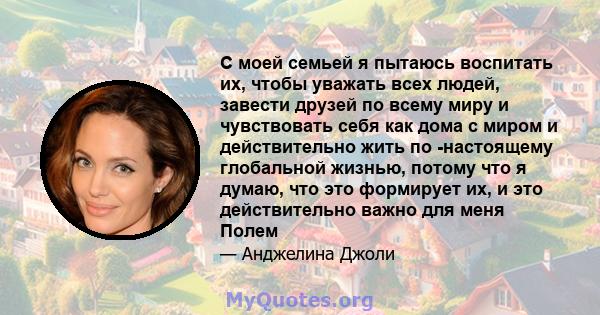 С моей семьей я пытаюсь воспитать их, чтобы уважать всех людей, завести друзей по всему миру и чувствовать себя как дома с миром и действительно жить по -настоящему глобальной жизнью, потому что я думаю, что это формирует их, и это действительно важно для меня Полем

— Анджелина Джоли

MyQuotes.org